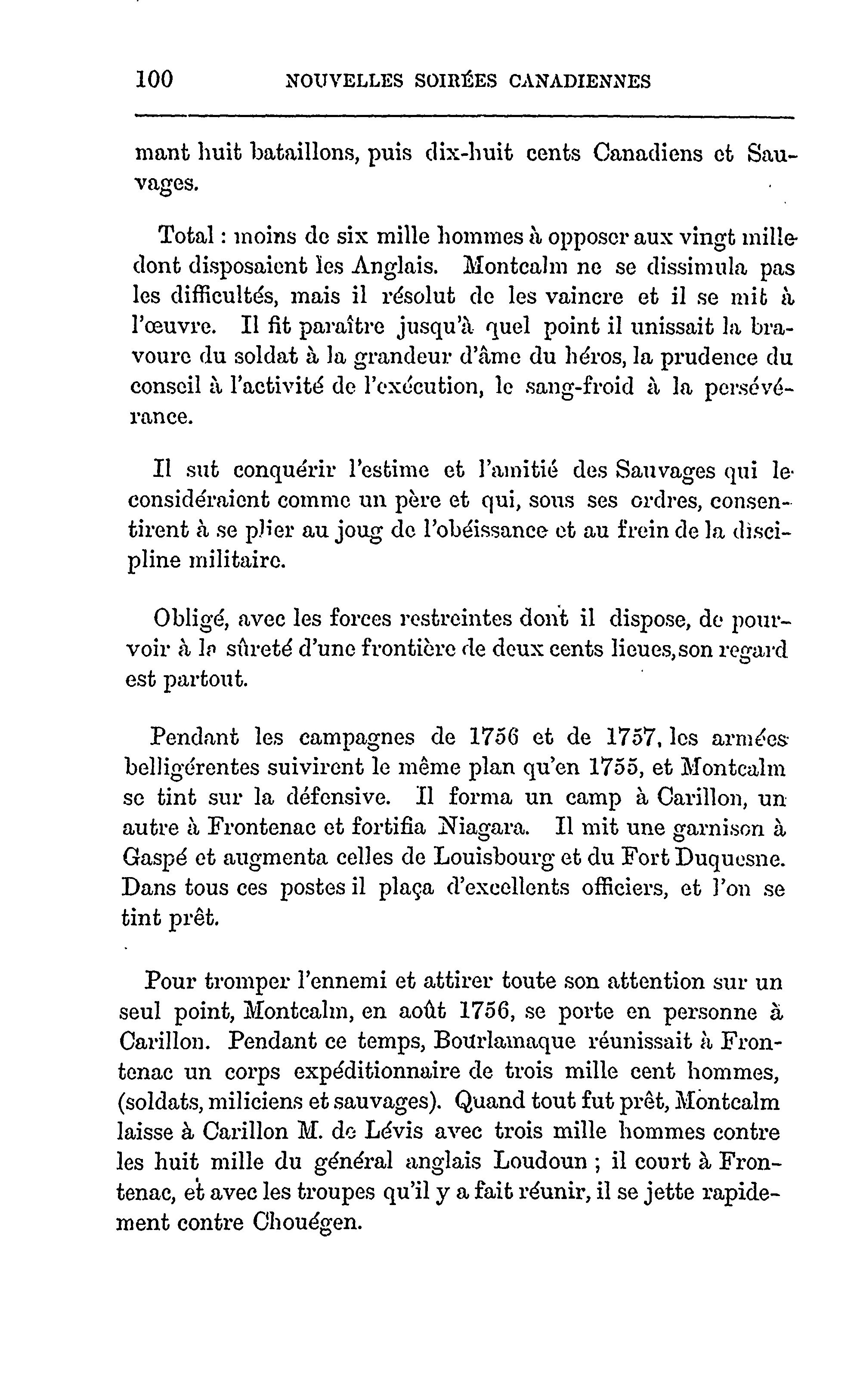 100 NOUVELLES SOIRÉES CANADIENNES

mant huit bataillons, puis dix-huit cents Canadiens et Sauvages.

Total : moins de six mille hommes à opposer aux vingt mille dont disposaient les Anglais. Montcalm ne se dissimula pas les difficultés, mais il résolut de les vaincre et il se mit à l'œuvre. Il fit paraître jusqu'à quel point il unissait la bravoure du soldat à la grandeur d'âme du héros, la prudence du conseil à l'activité de l'exécution, le sang-froid à la persévérance.

Il sut conquérir l'estime et l'amitié des Sauvages qui le considéraient comme un père et qui, sous ses ordres, consentirent à se plier au joug de l'obéissance et au frein de la discipline militaire.

Obligé, avec les forces restreintes dont il dispose, de pourvoir à la sûreté d'une frontière de deux cents lieues, son regard est partout.

Pendant les campagnes de 1756 et de 1757, les armées belligérentes suivirent le même plan qu'en 1755, et Montcalm se tint sur la défensive. Il forma un camp à Carillon, un autre à Frontenac et fortifia Niagara. Il mit une garnison à Gaspé et augmenta celles de Louisbourg et du Fort Duquesne. Dans tous ces postes il plaça d'excellents officiers, et l'on se tint prêt.

Pour tromper l'ennemi et attirer toute son attention sur un seul point, Montcalm, en août 1756, se porte en personne à Carillon. Pendant ce temps, Bourlamaque réunissait à Frontenac un corps expéditionnaire de trois mille cent hommes, (soldats, miliciens et sauvages). Quand tout fut prêt, Montcalm laisse à Carillon M. de Lévis avec trois mille hommes contre les huit mille du général anglais Loudoun ; il court à Frontenac, et avec les troupes qu'il y a fait réunir, il se jette rapidement contre Chouégen.